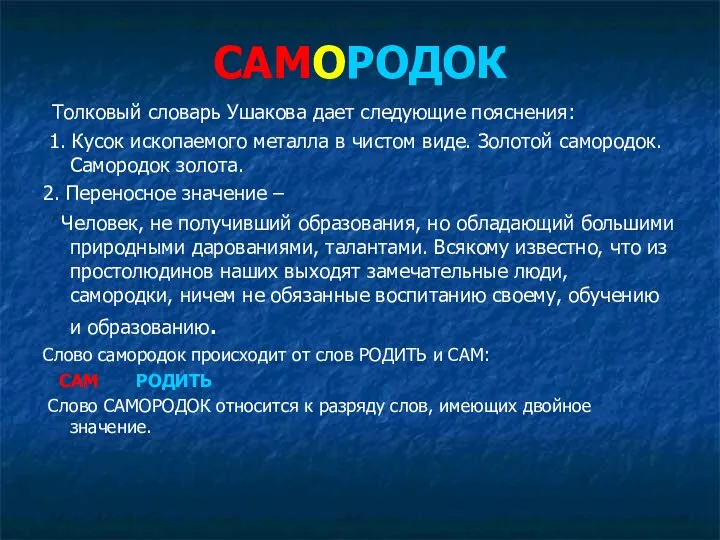 САМОРОДОК

Толковый словарь Ушакова дает следующие пояснения:

1. Кусок ископаемого металла в чистом виде. Золотой самородок. Самородок золота.

2. Переносное значение –

Человек, не получивший образования, но обладающий большими природными дарованиями, талантами. Всякому известно, что из простолюдинов наших выходят замечательные люди, самородки, ничем не обязанные воспитанию своему, обучению и образованию.

Слово самородок происходит от слов РОДИТЬ и САМ:

САМ РОДИТЬ

Слово САМОРОДОК относится к разряду слов, имеющих двойное значение.